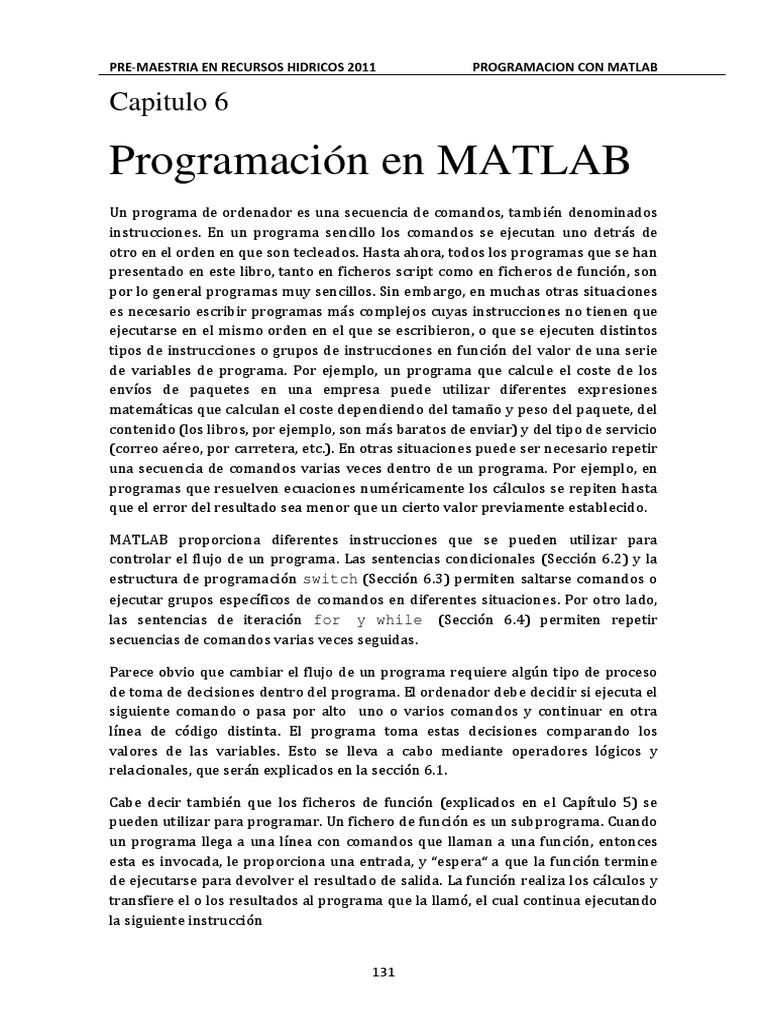 PRE-MAESTRIA EN RECURSOS HIDRICOS 2011 PROGRAMACION CON MATLAB

Capitulo 6

Programación en MATLAB

Un programa de ordenador es una secuencia de comandos, también denominados instrucciones. En un programa sencillo los comandos se ejecutan uno detrás de otro en el orden en que son tecleados. Hasta ahora, todos los programas que se han presentado en este libro, tanto en ficheros script como en ficheros de función, son por lo general programas muy sencillos. Sin embargo, en muchas otras situaciones es necesario escribir programas más complejos cuyas instrucciones no tienen que ejecutarse en el mismo orden en el que se escribieron, o que se ejecuten distintos tipos de instrucciones o grupos de instrucciones en función del valor de una serie de variables de programa. Por ejemplo, un programa que calcule el coste de los envíos de paquetes en una empresa puede utilizar diferentes expresiones matemáticas que calculan el coste dependiendo del tamaño y peso del paquete, del contenido (los libros, por ejemplo, son más baratos de enviar) y del tipo de servicio (correo aéreo, por carretera, etc.). En otras situaciones puede ser necesario repetir una secuencia de comandos varias veces dentro de un programa. Por ejemplo, en programas que resuelven ecuaciones numéricamente los cálculos se repiten hasta que el error del resultado sea menor que un cierto valor previamente establecido.

MATLAB proporciona diferentes instrucciones que se pueden utilizar para controlar el flujo de un programa. Las sentencias condicionales (Sección 6.2) y la estructura de programación switch (Sección 6.3) permiten saltarse comandos o ejecutar grupos específicos de comandos en diferentes situaciones. Por otro lado, las sentencias de iteración for y while (Sección 6.4) permiten repetir secuencias de comandos varias veces seguidas.

Parece obvio que cambiar el flujo de un programa requiere algún tipo de proceso de toma de decisiones dentro del programa. El ordenador debe decidir si ejecuta el siguiente comando o pasa por alto uno o varios comandos y continuar en otra línea de código distinta. El programa toma estas decisiones comparando los valores de las variables. Esto se lleva a cabo mediante operadores lógicos y relacionales, que serán explicados en la sección 6.1.

Cabe decir también que los ficheros de función (explicados en el Capítulo 5) se pueden utilizar para programar. Un fichero de función es un subprograma. Cuando un programa llega a una línea con comandos que llaman a una función, entonces esta es invocada, le proporciona una entrada, y "espera" a que la función termine de ejecutarse para devolver el resultado de salida. La función realiza los cálculos y transfiere el o los resultados al programa que la llamó, el cual continua ejecutando la siguiente instrucción

131